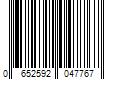 0 652592 047767